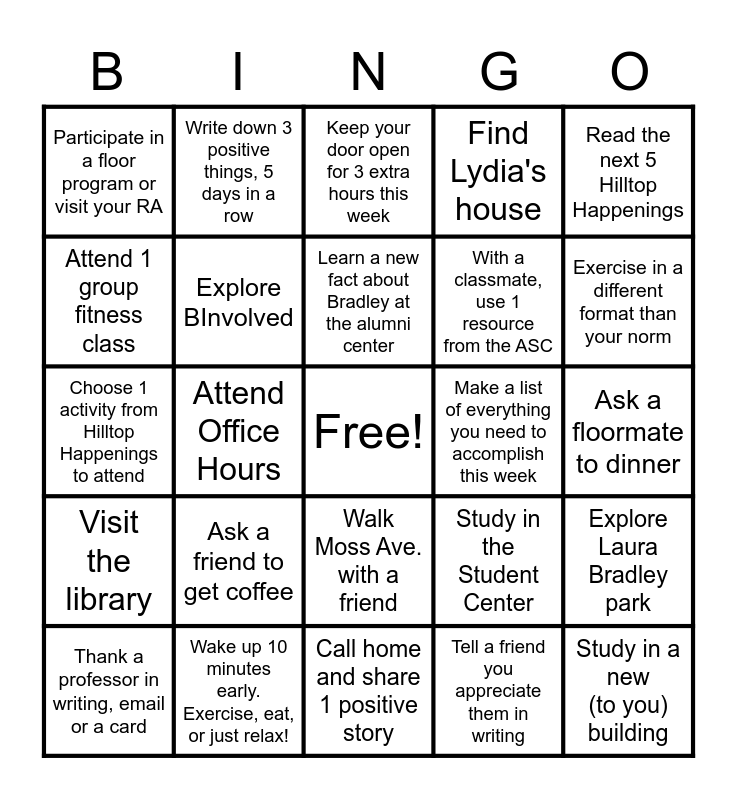 | B | I | N | G | O |
|---|---|---|---|---|
| Participate in a floor program or visit your RA | Write down 3 positive things, 5 days in a row | Keep your door open for 3 extra hours this week | Find Lydia's house | Read the next 5 Hilltop Happenings |
| Attend 1 group fitness class | Explore BInvolved | Learn a new fact about Bradley at the alumni center | With a classmate, use 1 resource from the ASC | Exercise in a different format than your norm |
| Choose 1 activity from Hilltop Happenings to attend | Attend Office Hours | Free! | Make a list of everything you need to accomplish this week | Ask a floormate to dinner |
| Visit the library | Ask a friend to get coffee | Walk Moss Ave. with a friend | Study in the Student Center | Explore Laura Bradley park |
| Thank a professor in writing, email or a card | Wake up 10 minutes early. Exercise, eat, or just relax! | Call home and share 1 positive story | Tell a friend you appreciate them in writing | Study in a new (to you) building |